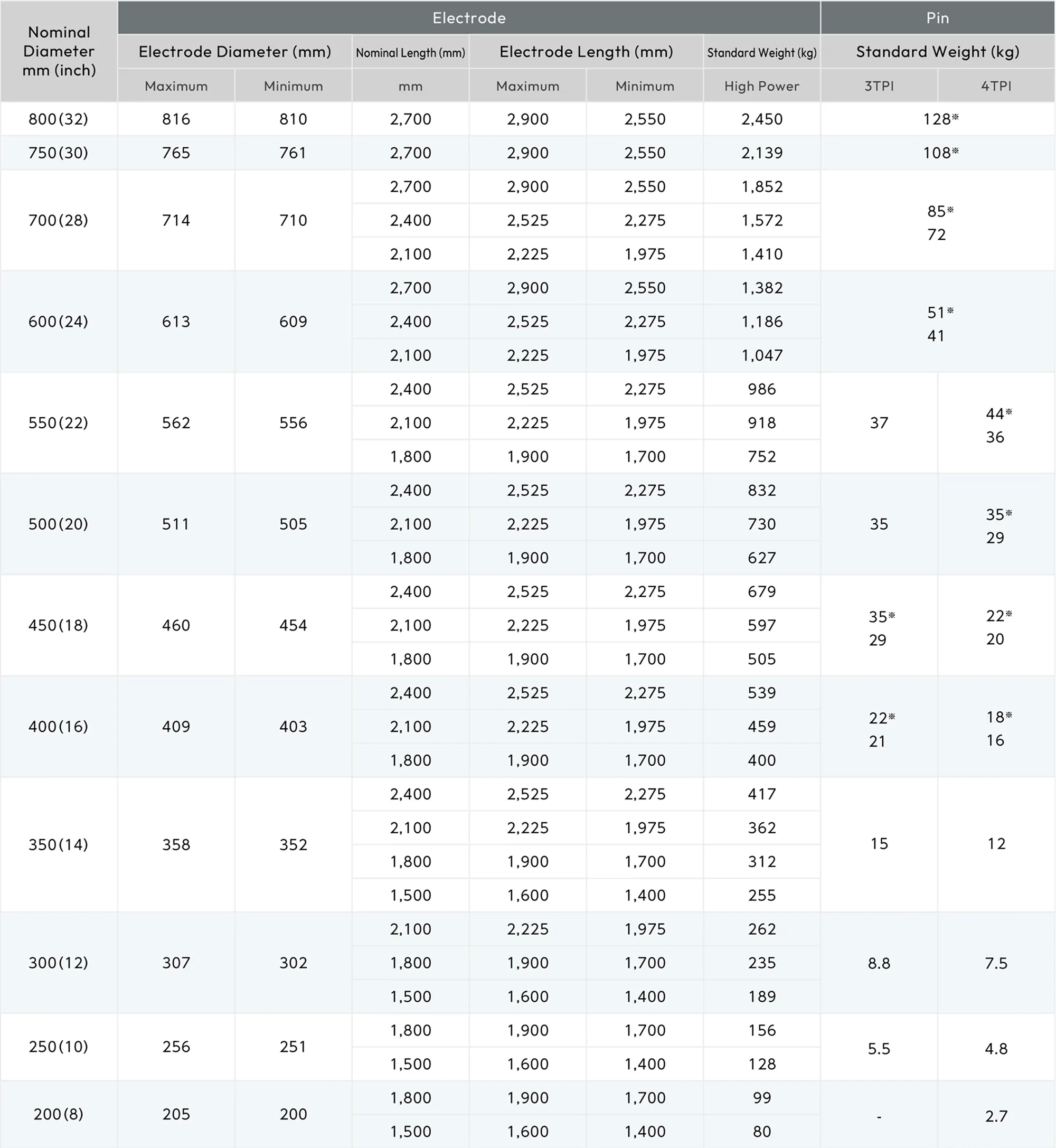 | Nominal Diameter mm (inch) | Electrode | | | | | | Pin | |
|---|---|---|---|---|---|---|---|---|
| | Electrode Diameter (mm) | | Nominal Length (mm) | Electrode Length (mm) | | Standard Weight (kg) | Standard Weight (kg) | |
| | Maximum | Minimum | mm | Maximum | Minimum | High Power | 3TPI | 4TPI |
| 800(32) | 816 | 810 | 2,700 | 2,900 | 2,550 | 2,450 | 128※ | |
| 750(30) | 765 | 761 | 2,700 | 2,900 | 2,550 | 2,139 | 108※ | |
| 700(28) | 714 | 710 | 2,700 | 2,900 | 2,550 | 1,852 | 85※ 72 | |
| | | | 2,400 | 2,525 | 2,275 | 1,572 | | |
| | | | 2,100 | 2,225 | 1,975 | 1,410 | | |
| 600(24) | 613 | 609 | 2,700 | 2,900 | 2,550 | 1,382 | 51※ 41 | |
| | | | 2,400 | 2,525 | 2,275 | 1,186 | | |
| | | | 2,100 | 2,225 | 1,975 | 1,047 | | |
| 550(22) | 562 | 556 | 2,400 | 2,525 | 2,275 | 986 | 37 | 44※ 36 |
| | | | 2,100 | 2,225 | 1,975 | 918 | | |
| | | | 1,800 | 1,900 | 1,700 | 752 | | |
| 500(20) | 511 | 505 | 2,400 | 2,525 | 2,275 | 832 | 35 | 35※ 29 |
| | | | 2,100 | 2,225 | 1,975 | 730 | | |
| | | | 1,800 | 1,900 | 1,700 | 627 | | |
| 450(18) | 460 | 454 | 2,400 | 2,525 | 2,275 | 679 | 35※ 29 | 22※ 20 |
| | | | 2,100 | 2,225 | 1,975 | 597 | | |
| | | | 1,800 | 1,900 | 1,700 | 505 | | |
| 400(16) | 409 | 403 | 2,400 | 2,525 | 2,275 | 539 | 22※ 21 | 18※ 16 |
| | | | 2,100 | 2,225 | 1,975 | 459 | | |
| | | | 1,800 | 1,900 | 1,700 | 400 | | |
| 350(14) | 358 | 352 | 2,400 | 2,525 | 2,275 | 417 | 15 | 12 |
| | | | 2,100 | 2,225 | 1,975 | 362 | | |
| | | | 1,800 | 1,900 | 1,700 | 312 | | |
| | | | 1,500 | 1,600 | 1,400 | 255 | | |
| 300(12) | 307 | 302 | 2,100 | 2,225 | 1,975 | 262 | 8.8 | 7.5 |
| | | | 1,800 | 1,900 | 1,700 | 235 | | |
| | | | 1,500 | 1,600 | 1,400 | 189 | | |
| 250(10) | 256 | 251 | 1,800 | 1,900 | 1,700 | 156 | 5.5 | 4.8 |
| | | | 1,500 | 1,600 | 1,400 | 128 | | |
| 200(8) | 205 | 200 | 1,800 | 1,900 | 1,700 | 99 | - | 2.7 |
| | | | 1,500 | 1,600 | 1,400 | 80 | | |